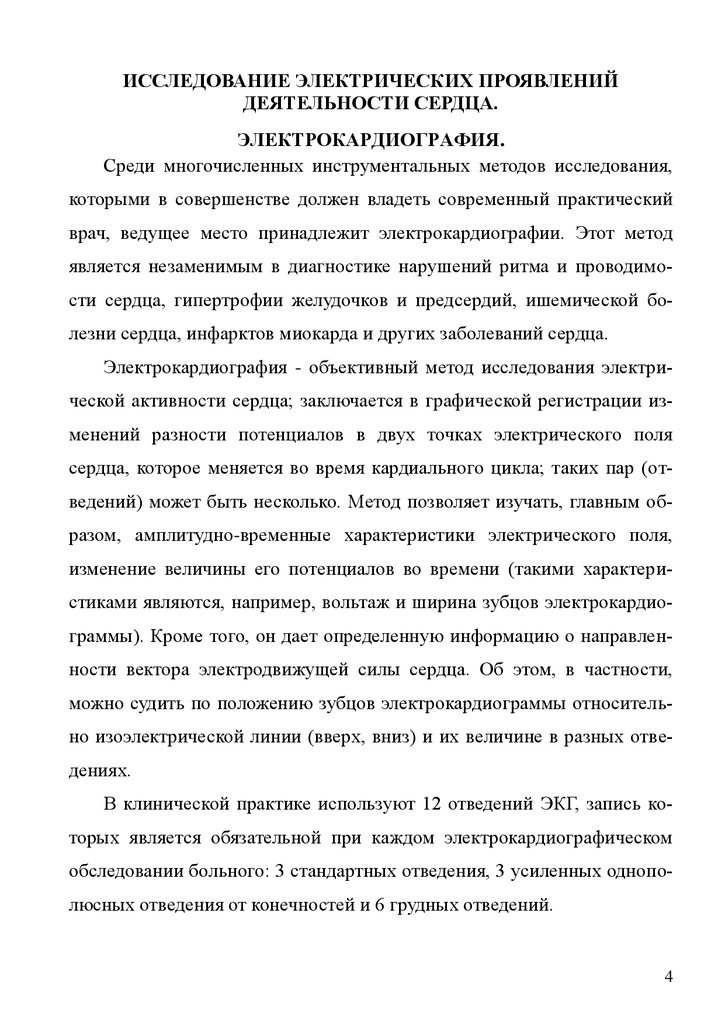 ИССЛЕДОВАНИЕ ЭЛЕКТРИЧЕСКИХ ПРОЯВЛЕНИЙ ДЕЯТЕЛЬНОСТИ СЕРДЦА.

ЭЛЕКТРОКАРДИОГРАФИЯ.

Среди многочисленных инструментальных методов исследования, которыми в совершенстве должен владеть современный практический врач, ведущее место принадлежит электрокардиографии. Этот метод является незаменимым в диагностике нарушений ритма и проводимости сердца, гипертрофии желудочков и предсердий, ишемической болезни сердца, инфарктов миокарда и других заболеваний сердца.

Электрокардиография - объективный метод исследования электрической активности сердца; заключается в графической регистрации изменений разности потенциалов в двух точках электрического поля сердца, которое меняется во время кардиального цикла; таких пар (отведений) может быть несколько. Метод позволяет изучать, главным образом, амплитудно-временные характеристики электрического поля, изменение величины его потенциалов во времени (такими характеристиками являются, например, вольтаж и ширина зубцов электрокардиограммы). Кроме того, он дает определенную информацию о направленности вектора электродвижущей силы сердца. Об этом, в частности, можно судить по положению зубцов электрокардиограммы относительно изоэлектрической линии (вверх, вниз) и их величине в разных отведениях.

В клинической практике используют 12 отведений ЭКГ, запись которых является обязательной при каждом электрокардиографическом обследовании больного: 3 стандартных отведения, 3 усиленных однополюсных отведения от конечностей и 6 грудных отведений.

4